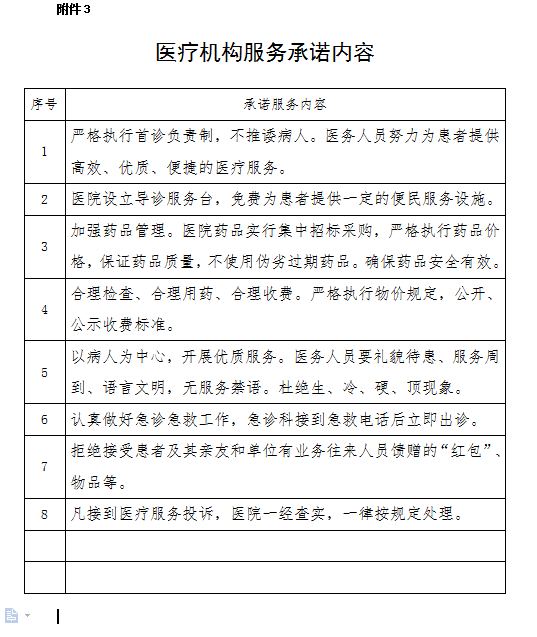 附件3

医疗机构服务承诺内容

| 序号 | 承诺服务内容 |
|---|---|
| 1 | 严格执行首诊负责制，不推诿病人。医务人员努力为患者提供高效、优质、便捷的医疗服务。 |
| 2 | 医院设立导诊服务台，免费为患者提供一定的便民服务设施。 |
| 3 | 加强药品管理。医院药品实行集中招标采购，严格执行药品价格，保证药品质量，不使用伪劣过期药品。确保药品安全有效。 |
| 4 | 合理检查、合理用药、合理收费。严格执行物价规定，公开、公示收费标准。 |
| 5 | 以病人为中心，开展优质服务。医务人员要礼貌待患、服务周到、语言文明，无服务禁语。杜绝生、冷、硬、顶现象。 |
| 6 | 认真做好急诊急救工作，急诊科接到急救电话后立即出诊。 |
| 7 | 拒绝接受患者及其亲友和单位有业务往来人员馈赠的“红包”、物品等。 |
| 8 | 凡接到医疗服务投诉，医院一经查实，一律按规定处理。 |
| | |
| | |